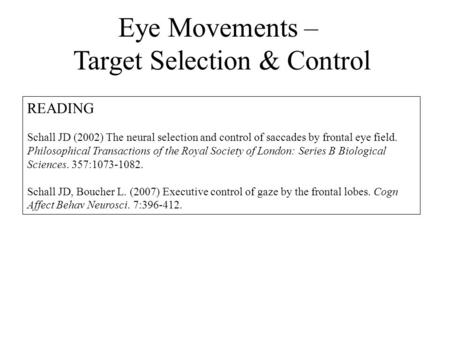 Eye Movements –
Target Selection & Control

READING

Schall JD (2002) The neural selection and control of saccades by frontal eye field. Philosophical Transactions of the Royal Society of London: Series B Biological Sciences. 357:1073-1082.

Schall JD, Boucher L. (2007) Executive control of gaze by the frontal lobes. Cogn Affect Behav Neurosci. 7:396-412.